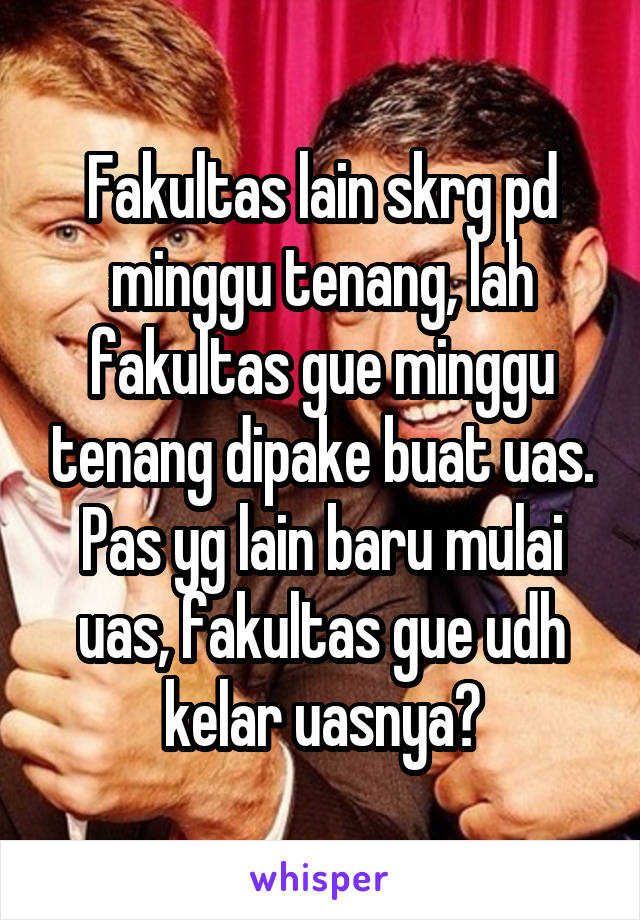 Fakultas lain skrg pd minggu tenang, lah fakultas gue minggu tenang dipake buat uas. Pas yg lain baru mulai uas, fakultas gue udh kelar uasnya?

whisper